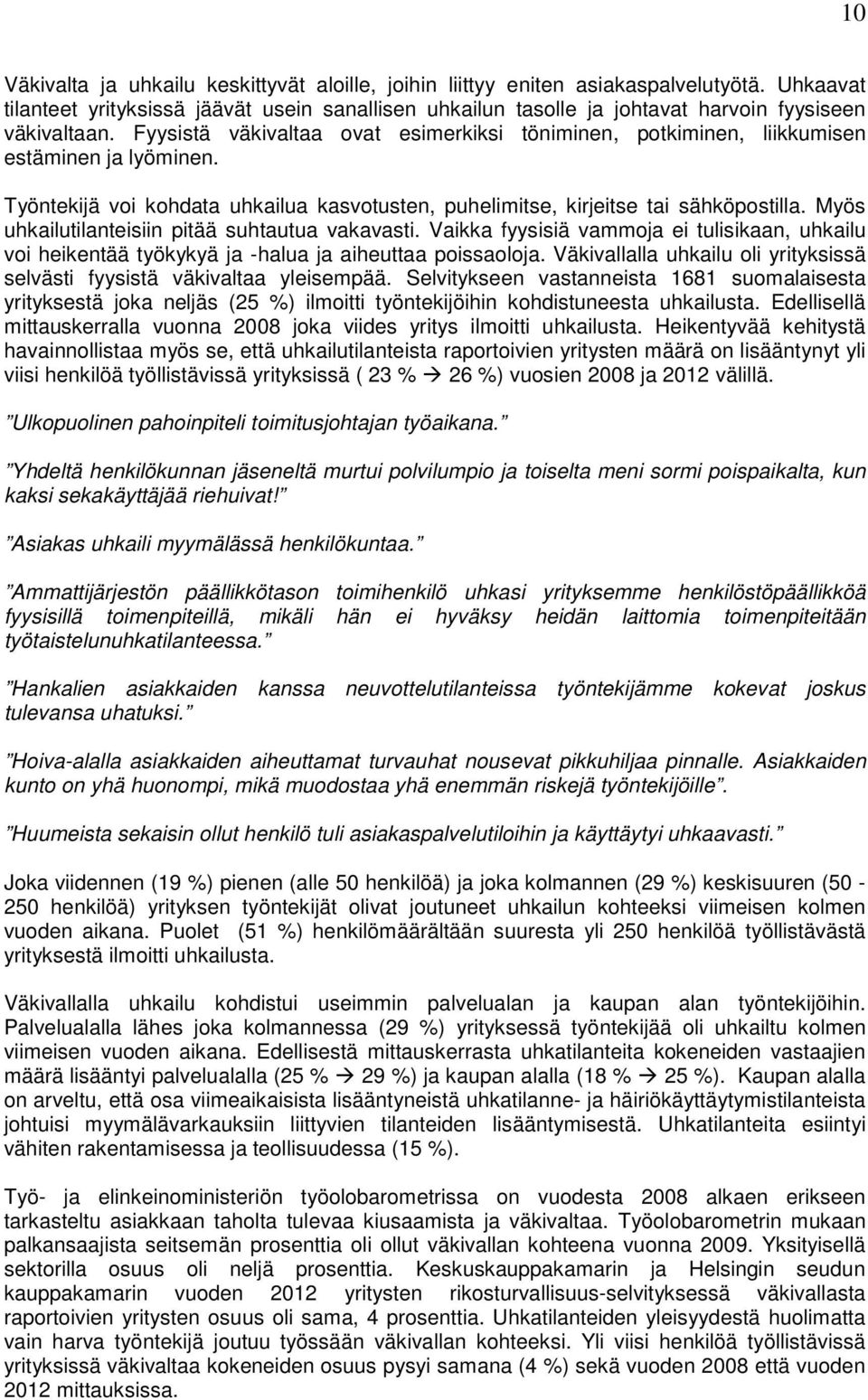 10

Väkivalta ja uhkailu keskittyvät aloille, joihin liittyy eniten asiakaspalvelutyötä. Uhkaavat tilanteet yrityksissä jäävät usein sanallisen uhkailun tasolle ja johtavat harvoin fyysiseen väkivaltaan. Fyysistä väkivaltaa ovat esimerkiksi töniminen, potkiminen, liikkumisen estäminen ja lyöminen.

Työntekijä voi kohdata uhkailua kasvotusten, puhelimitse, kirjeitse tai sähköpostilla. Myös uhkailutilanteisiin pitää suhtautua vakavasti. Vaikka fyysisiä vammoja ei tulisikaan, uhkailu voi heikentää työkykyä ja -halua ja aiheuttaa poissaoloja. Väkivallalla uhkailu oli yrityksissä selvästi fyysistä väkivaltaa yleisempää. Selvitykseen vastanneista 1681 suomalaisesta yrityksestä joka neljäs (25 %) ilmoitti työntekijöihin kohdistuneesta uhkailusta. Edellisellä mittauskerralla vuonna 2008 joka viides yritys ilmoitti uhkailusta. Heikentyvää kehitystä havainnollistaa myös se, että uhkailutilanteista raportoivien yritysten määrä on lisääntynyt yli viisi henkilöä työllistävissä yrityksissä ( 23 % → 26 %) vuosien 2008 ja 2012 välillä.

”Ulkopuolinen pahoinpiteli toimitusjohtajan työaikana.”

”Yhdeltä henkilökunnan jäseneltä murtui polvilumpio ja toiselta meni sormi poispaikalta, kun kaksi sekakäyttäjää riehuivat!”

”Asiakas uhkaili myymälässä henkilökuntaa.”

”Ammattijärjestön päällikkötason toimihenkilö uhkasi yrityksemme henkilöstöpäällikköä fyysisillä toimenpiteillä, mikäli hän ei hyväksy heidän laittomia toimenpiteitään työtaistelunuhkatilanteessa.”

”Hankalien asiakkaiden kanssa neuvottelutilanteissa työntekijämme kokevat joskus tulevansa uhatuksi.”

”Hoiva-alalla asiakkaiden aiheuttamat turvauhat nousevat pikkuhiljaa pinnalle. Asiakkaiden kunto on yhä huonompi, mikä muodostaa yhä enemmän riskejä työntekijöille”.

”Huumeista sekaisin ollut henkilö tuli asiakaspalvelutiloihin ja käyttäytyi uhkaavasti.”

Joka viidennen (19 %) pienen (alle 50 henkilöä) ja joka kolmannen (29 %) keskisuuren (50 - 250 henkilöä) yrityksen työntekijät olivat joutuneet uhkailun kohteeksi viimeisen kolmen vuoden aikana. Puolet (51 %) henkilömäärältään suuresta yli 250 henkilöä työllistävästä yrityksestä ilmoitti uhkailusta.

Väkivallalla uhkailu kohdistui useimmin palvelualan ja kaupan alan työntekijöihin. Palvelualalla lähes joka kolmannessa (29 %) yrityksessä työntekijää oli uhkailtu kolmen viimeisen vuoden aikana. Edellisestä mittauskerrasta uhkatilanteita kokeneiden vastaajien määrä lisääntyi palvelualalla (25 % → 29 %) ja kaupan alalla (18 % → 25 %). Kaupan alalla on arveltu, että osa viimeaikaisista lisääntyneistä uhkatilanne- ja häiriökäyttäytymistilanteista johtuisi myymälävarkauksiin liittyvien tilanteiden lisääntymisestä. Uhkatilanteita esiintyi vähiten rakentamisessa ja teollisuudessa (15 %).

Työ- ja elinkeinoministeriön työolobarometrissa on vuodesta 2008 alkaen erikseen tarkasteltu asiakkaan taholta tulevaa kiusaamista ja väkivaltaa. Työolobarometrin mukaan palkansaajista seitsemän prosenttia oli ollut väkivallan kohteena vuonna 2009. Yksityisellä sektorilla osuus oli neljä prosenttia. Keskuskauppakamarin ja Helsingin seudun kauppakamarin vuoden 2012 yritysten rikosturvallisuus-selvityksessä väkivallasta raportoivien yritysten osuus oli sama, 4 prosenttia. Uhkatilanteiden yleisyydestä huolimatta vain harva työntekijä joutuu työssään väkivallan kohteeksi. Yli viisi henkilöä työllistävissä yrityksissä väkivaltaa kokeneiden osuus pysyi samana (4 %) sekä vuoden 2008 että vuoden 2012 mittauksissa.